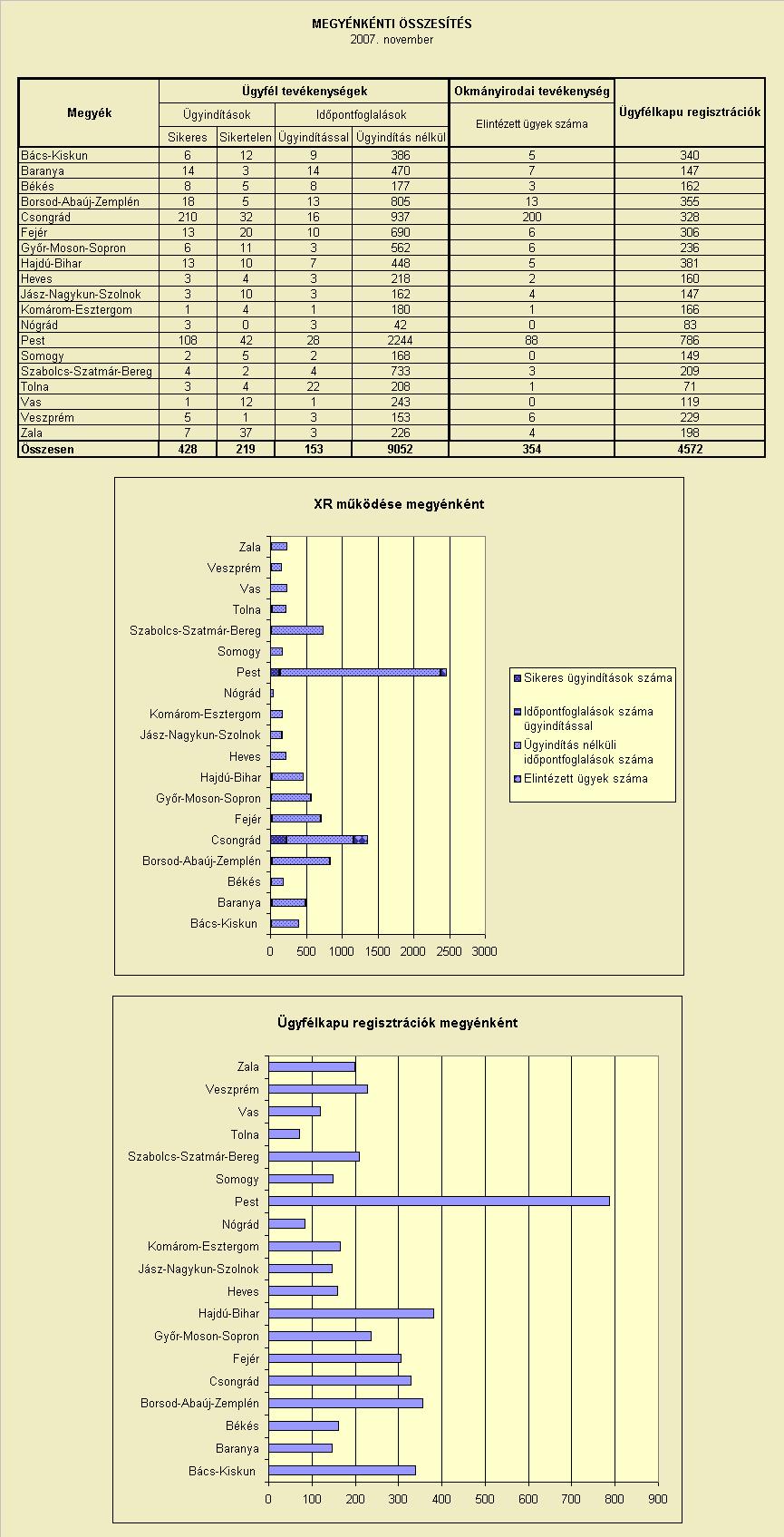 MEGYÉNKÉNTI ÖSSZESÍTÉS
2007. november

| Megyék | Ügyfél tevékenységek | | | | Okmányirodai tevékenység | Ügyfélkapu regisztrációk |
|---|---|---|---|---|---|---|
| | Ügyindítások | | Időpontfoglalások | | Elintézett ügyek száma | |
| | Sikeres | Sikertelen | Ügyindítással | Ügyindítás nélkül | | |
| Bács-Kiskun | 6 | 12 | 9 | 386 | 5 | 340 |
| Baranya | 14 | 3 | 14 | 470 | 7 | 147 |
| Békés | 8 | 5 | 8 | 177 | 3 | 162 |
| Borsod-Abaúj-Zemplén | 18 | 5 | 13 | 805 | 13 | 355 |
| Csongrád | 210 | 32 | 16 | 937 | 200 | 328 |
| Fejér | 13 | 20 | 10 | 690 | 6 | 306 |
| Győr-Moson-Sopron | 6 | 11 | 3 | 562 | 6 | 236 |
| Hajdú-Bihar | 13 | 10 | 7 | 448 | 5 | 381 |
| Heves | 3 | 4 | 3 | 218 | 2 | 160 |
| Jász-Nagykun-Szolnok | 3 | 10 | 3 | 162 | 4 | 147 |
| Komárom-Esztergom | 1 | 4 | 1 | 180 | 1 | 166 |
| Nógrád | 3 | 0 | 3 | 42 | 0 | 83 |
| Pest | 108 | 42 | 28 | 2244 | 88 | 786 |
| Somogy | 2 | 5 | 2 | 168 | 0 | 149 |
| Szabolcs-Szatmár-Bereg | 4 | 2 | 4 | 733 | 3 | 209 |
| Tolna | 3 | 4 | 22 | 208 | 1 | 71 |
| Vas | 1 | 12 | 1 | 243 | 0 | 119 |
| Veszprém | 5 | 1 | 3 | 153 | 6 | 229 |
| Zala | 7 | 37 | 3 | 226 | 4 | 198 |
| Összesen | 428 | 219 | 153 | 9052 | 354 | 4572 |

XR működése megyénként

Zala
Veszprém
Vas
Tolna
Szabolcs-Szatmár-Bereg
Somogy
Pest
Nógrád
Komárom-Esztergom
Jász-Nagykun-Szolnok
Heves
Hajdú-Bihar
Győr-Moson-Sopron
Fejér
Csongrád
Borsod-Abaúj-Zemplén
Békés
Baranya
Bács-Kiskun

0 500 1000 1500 2000 2500 3000

Sikeres ügyindítások száma
Időpontfoglalások száma ügyindítással
Ügyindítás nélküli időpontfoglalások száma
Elintézett ügyek száma

Ügyfélkapu regisztrációk megyénként

Zala
Veszprém
Vas
Tolna
Szabolcs-Szatmár-Bereg
Somogy
Pest
Nógrád
Komárom-Esztergom
Jász-Nagykun-Szolnok
Heves
Hajdú-Bihar
Győr-Moson-Sopron
Fejér
Csongrád
Borsod-Abaúj-Zemplén
Békés
Baranya
Bács-Kiskun

0 100 200 300 400 500 600 700 800 900